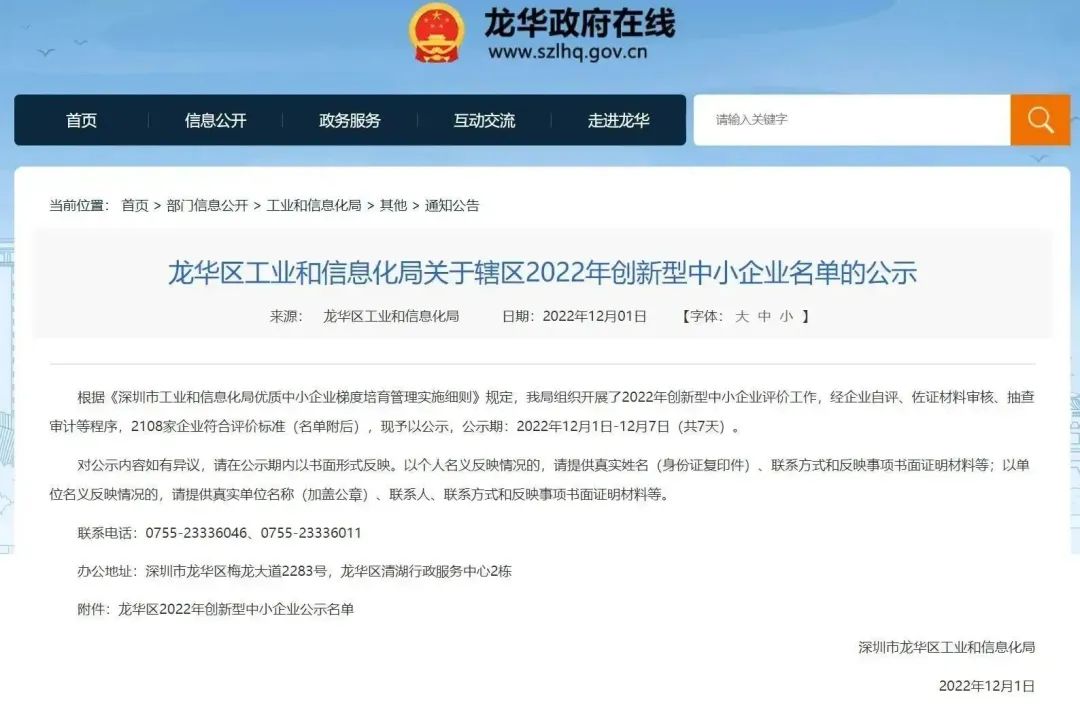 龙华政府在线
www.szlhq.gov.cn

首页 信息公开 政务服务 互动交流 走进龙华

请输入关键字

当前位置： 首页 > 部门信息公开 > 工业和信息化局 > 其他 > 通知公告

龙华区工业和信息化局关于辖区2022年创新型中小企业名单的公示

来源： 龙华区工业和信息化局 日期：2022年12月01日 【字体： 大 中 小 】

根据《深圳市工业和信息化局优质中小企业梯度培育管理实施细则》规定，我局组织开展了2022年创新型中小企业评价工作，经企业自评、佐证材料审核、抽查审计等程序，2108家企业符合评价标准（名单附后），现予以公示，公示期：2022年12月1日-12月7日（共7天）。

对公示内容如有异议，请在公示期内以书面形式反映。以个人名义反映情况的，请提供真实姓名（身份证复印件）、联系方式和反映事项书面证明材料等；以单位名义反映情况的，请提供真实单位名称（加盖公章）、联系人、联系方式和反映事项书面证明材料等。

联系电话：0755-23336046、0755-23336011

办公地址：深圳市龙华区梅龙大道2283号，龙华区清湖行政服务中心2栋

附件：龙华区2022年创新型中小企业公示名单

深圳市龙华区工业和信息化局

2022年12月1日